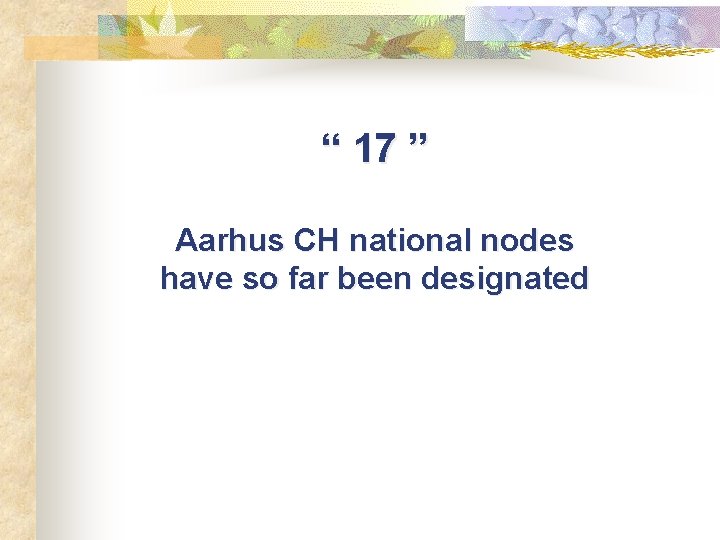 “ 17 ”

Aarhus CH national nodes have so far been designated